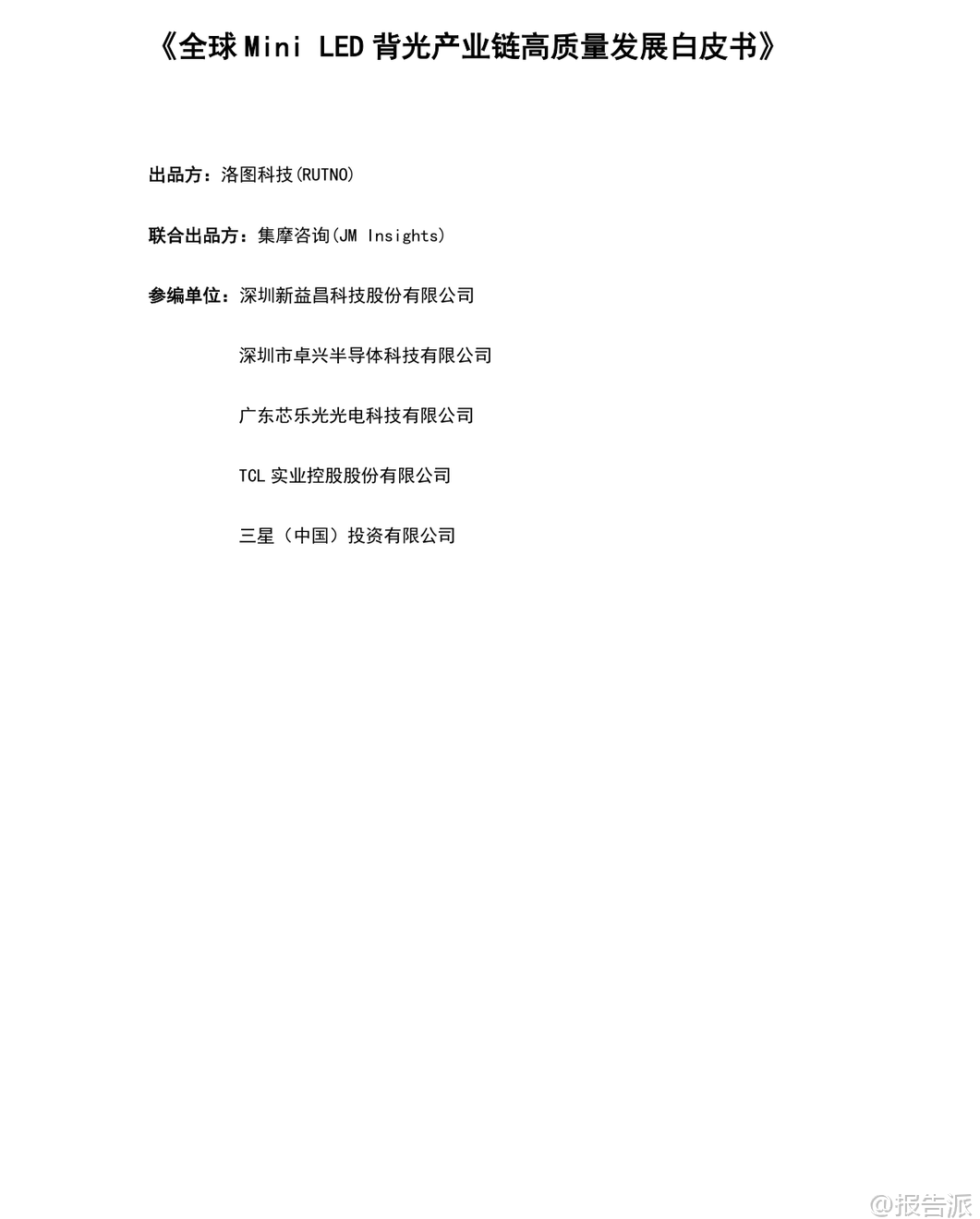 《全球Mini LED背光产业链高质量发展白皮书》

出品方：洛图科技(RUTNO)

联合出品方：集摩咨询(JM Insights)

参编单位：深圳新益昌科技股份有限公司

深圳市卓兴半导体科技有限公司

广东芯乐光光电科技有限公司

TCL实业控股股份有限公司

三星（中国）投资有限公司

@报告派